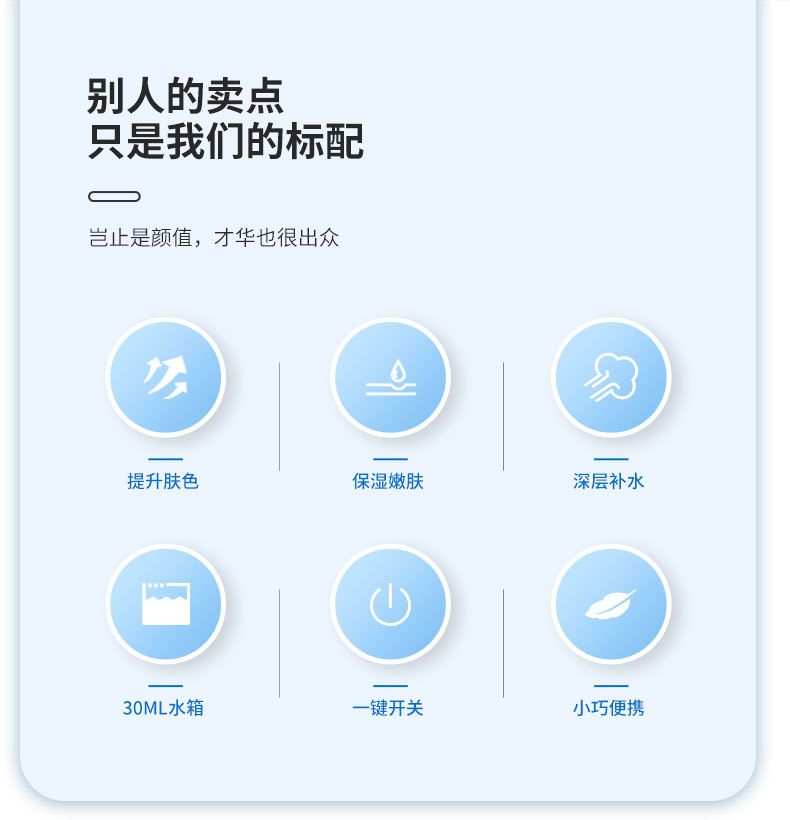 别人的卖点
只是我们的标配

岂止是颜值，才华也很出众

提升肤色

保湿嫩肤

深层补水

30ML水箱

一键开关

小巧便携